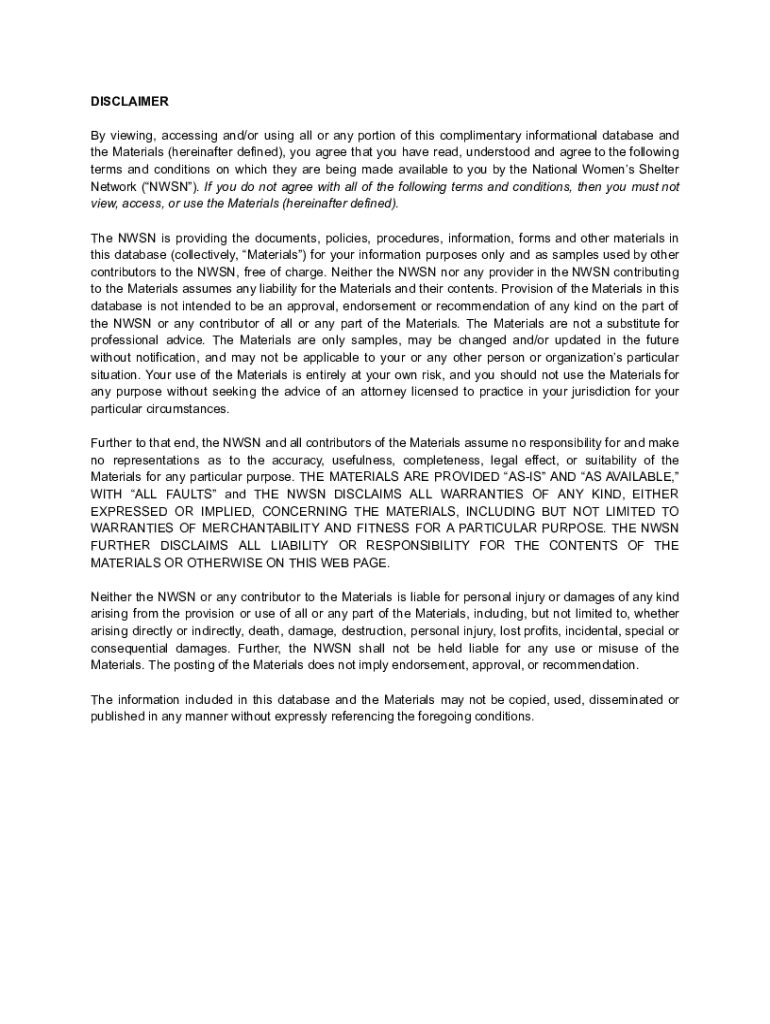 DISCLAIMER

By viewing, accessing and/or using all or any portion of this complimentary informational database and the Materials (hereinafter defined), you agree that you have read, understood and agree to the following terms and conditions on which they are being made available to you by the National Women's Shelter Network ("NWSN"). If you do not agree with all of the following terms and conditions, then you must not view, access, or use the Materials (hereinafter defined).

The NWSN is providing the documents, policies, procedures, information, forms and other materials in this database (collectively, "Materials") for your information purposes only and as samples used by other contributors to the NWSN, free of charge. Neither the NWSN nor any provider in the NWSN contributing to the Materials assumes any liability for the Materials and their contents. Provision of the Materials in this database is not intended to be an approval, endorsement or recommendation of any kind on the part of the NWSN or any contributor of all or any part of the Materials. The Materials are not a substitute for professional advice. The Materials are only samples, may be changed and/or updated in the future without notification, and may not be applicable to your or any other person or organization's particular situation. Your use of the Materials is entirely at your own risk, and you should not use the Materials for any purpose without seeking the advice of an attorney licensed to practice in your jurisdiction for your particular circumstances.

Further to that end, the NWSN and all contributors of the Materials assume no responsibility for and make no representations as to the accuracy, usefulness, completeness, legal effect, or suitability of the Materials for any particular purpose. THE MATERIALS ARE PROVIDED "AS-IS" AND "AS AVAILABLE," WITH "ALL FAULTS" and THE NWSN DISCLAIMS ALL WARRANTIES OF ANY KIND, EITHER EXPRESSED OR IMPLIED, CONCERNING THE MATERIALS, INCLUDING BUT NOT LIMITED TO WARRANTIES OF MERCHANTABILITY AND FITNESS FOR A PARTICULAR PURPOSE. THE NWSN FURTHER DISCLAIMS ALL LIABILITY OR RESPONSIBILITY FOR THE CONTENTS OF THE MATERIALS OR OTHERWISE ON THIS WEB PAGE.

Neither the NWSN or any contributor to the Materials is liable for personal injury or damages of any kind arising from the provision or use of all or any part of the Materials, including, but not limited to, whether arising directly or indirectly, death, damage, destruction, personal injury, lost profits, incidental, special or consequential damages. Further, the NWSN shall not be held liable for any use or misuse of the Materials. The posting of the Materials does not imply endorsement, approval, or recommendation.

The information included in this database and the Materials may not be copied, used, disseminated or published in any manner without expressly referencing the foregoing conditions.